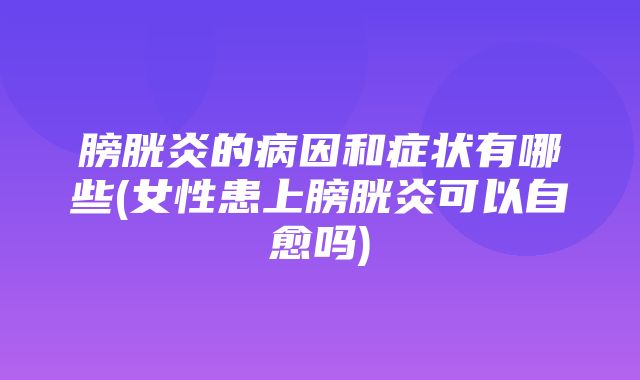 膀胱炎的病因和症状有哪些(女性患上膀胱炎可以自愈吗)